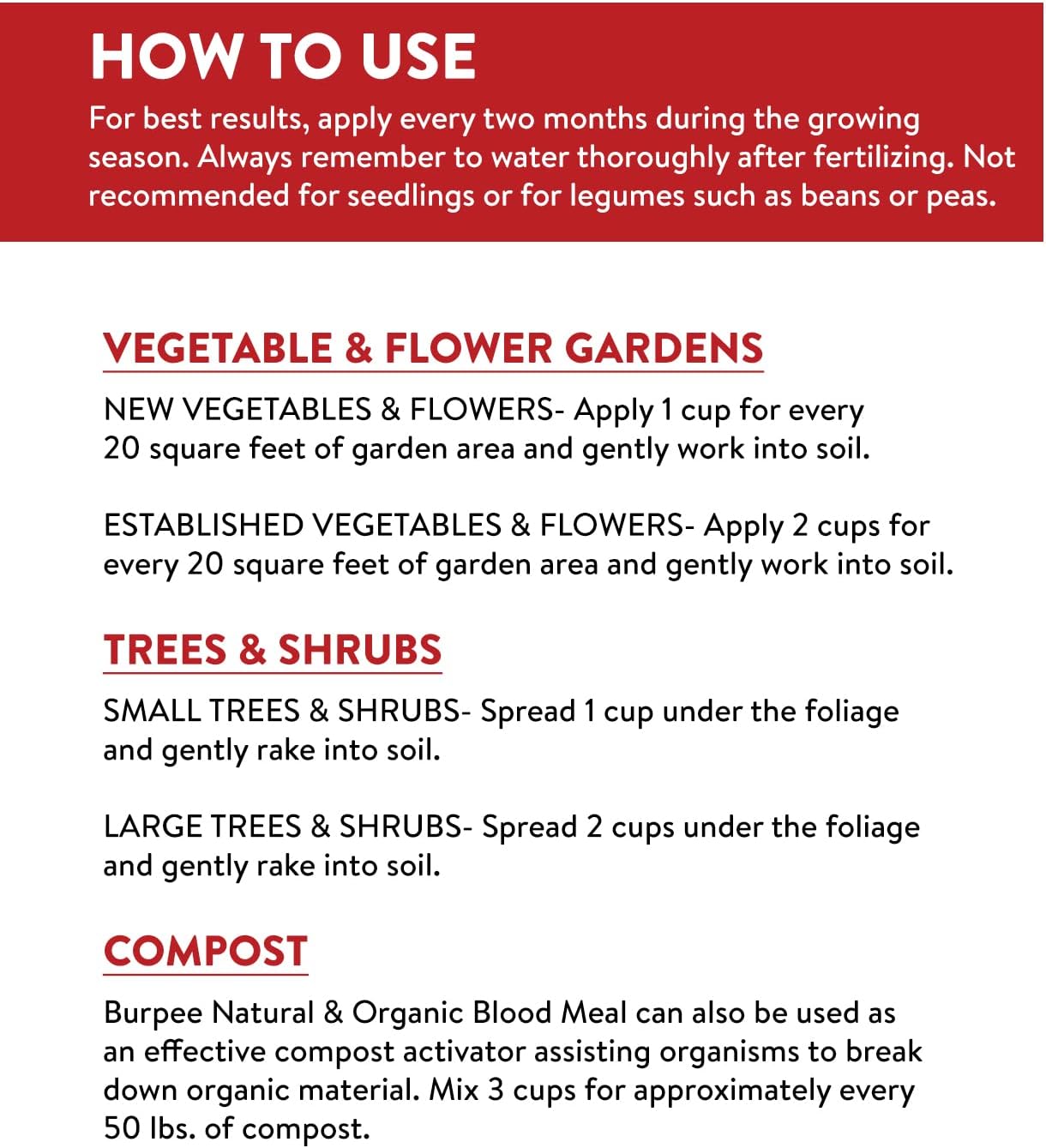 HOW TO USE

For best results, apply every two months during the growing season. Always remember to water thoroughly after fertilizing. Not recommended for seedlings or for legumes such as beans or peas.

VEGETABLE & FLOWER GARDENS

NEW VEGETABLES & FLOWERS- Apply 1 cup for every 20 square feet of garden area and gently work into soil.

ESTABLISHED VEGETABLES & FLOWERS- Apply 2 cups for every 20 square feet of garden area and gently work into soil.

TREES & SHRUBS

SMALL TREES & SHRUBS- Spread 1 cup under the foliage and gently rake into soil.

LARGE TREES & SHRUBS- Spread 2 cups under the foliage and gently rake into soil.

COMPOST

Burpee Natural & Organic Blood Meal can also be used as an effective compost activator assisting organisms to break down organic material. Mix 3 cups for approximately every 50 lbs. of compost.